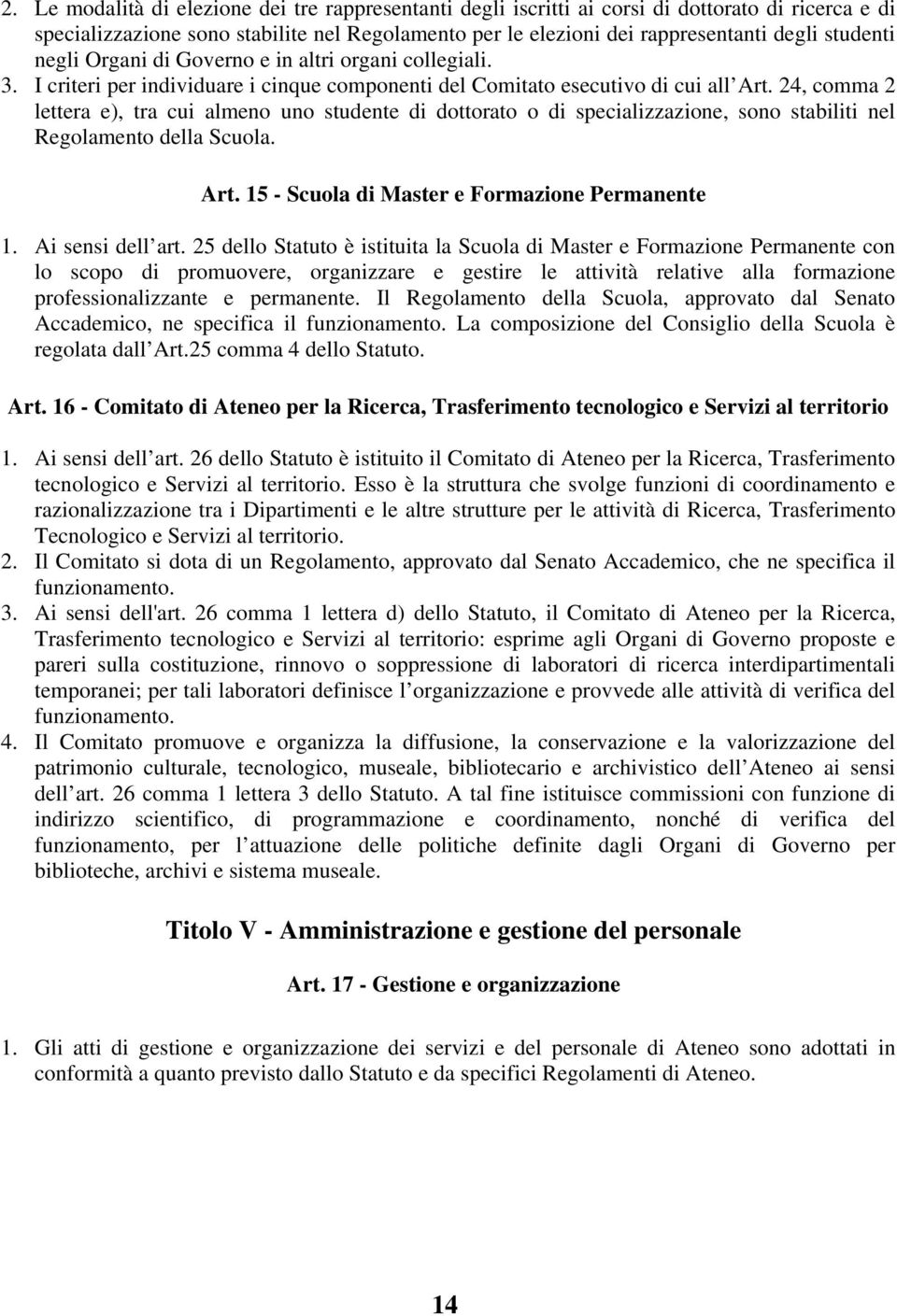 2. Le modalità di elezione dei tre rappresentanti degli iscritti ai corsi di dottorato di ricerca e di specializzazione sono stabilite nel Regolamento per le elezioni dei rappresentanti degli studenti negli Organi di Governo e in altri organi collegiali.
3. I criteri per individuare i cinque componenti del Comitato esecutivo di cui all Art. 24, comma 2 lettera e), tra cui almeno uno studente di dottorato o di specializzazione, sono stabiliti nel Regolamento della Scuola.

Art. 15 - Scuola di Master e Formazione Permanente

1. Ai sensi dell art. 25 dello Statuto è istituita la Scuola di Master e Formazione Permanente con lo scopo di promuovere, organizzare e gestire le attività relative alla formazione professionalizzante e permanente. Il Regolamento della Scuola, approvato dal Senato Accademico, ne specifica il funzionamento. La composizione del Consiglio della Scuola è regolata dall Art.25 comma 4 dello Statuto.

Art. 16 - Comitato di Ateneo per la Ricerca, Trasferimento tecnologico e Servizi al territorio

1. Ai sensi dell art. 26 dello Statuto è istituito il Comitato di Ateneo per la Ricerca, Trasferimento tecnologico e Servizi al territorio. Esso è la struttura che svolge funzioni di coordinamento e razionalizzazione tra i Dipartimenti e le altre strutture per le attività di Ricerca, Trasferimento Tecnologico e Servizi al territorio.
2. Il Comitato si dota di un Regolamento, approvato dal Senato Accademico, che ne specifica il funzionamento.
3. Ai sensi dell'art. 26 comma 1 lettera d) dello Statuto, il Comitato di Ateneo per la Ricerca, Trasferimento tecnologico e Servizi al territorio: esprime agli Organi di Governo proposte e pareri sulla costituzione, rinnovo o soppressione di laboratori di ricerca interdipartimentali temporanei; per tali laboratori definisce l organizzazione e provvede alle attività di verifica del funzionamento.
4. Il Comitato promuove e organizza la diffusione, la conservazione e la valorizzazione del patrimonio culturale, tecnologico, museale, bibliotecario e archivistico dell Ateneo ai sensi dell art. 26 comma 1 lettera 3 dello Statuto. A tal fine istituisce commissioni con funzione di indirizzo scientifico, di programmazione e coordinamento, nonché di verifica del funzionamento, per l attuazione delle politiche definite dagli Organi di Governo per biblioteche, archivi e sistema museale.

Titolo V - Amministrazione e gestione del personale

Art. 17 - Gestione e organizzazione

1. Gli atti di gestione e organizzazione dei servizi e del personale di Ateneo sono adottati in conformità a quanto previsto dallo Statuto e da specifici Regolamenti di Ateneo.

14